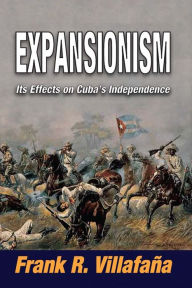 EXPANSIONISM

Its Effects on Cuba's Independence

Frank R. Villafaña